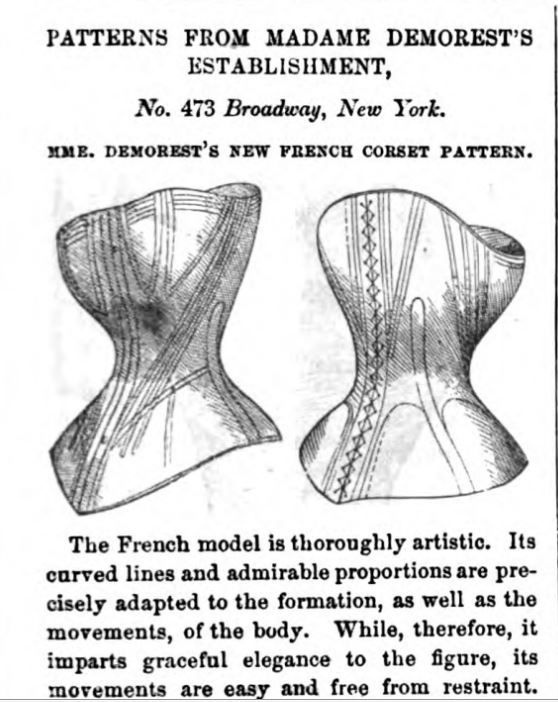 PATTERNS FROM MADAME DEMOREST'S ESTABLISHMENT,

No. 473 Broadway, New York.

MME. DEMOREST'S NEW FRENCH CORSET PATTERN.

The French model is thoroughly artistic. Its curved lines and admirable proportions are precisely adapted to the formation, as well as the movements, of the body. While, therefore, it imparts graceful elegance to the figure, its movements are easy and free from restraint.